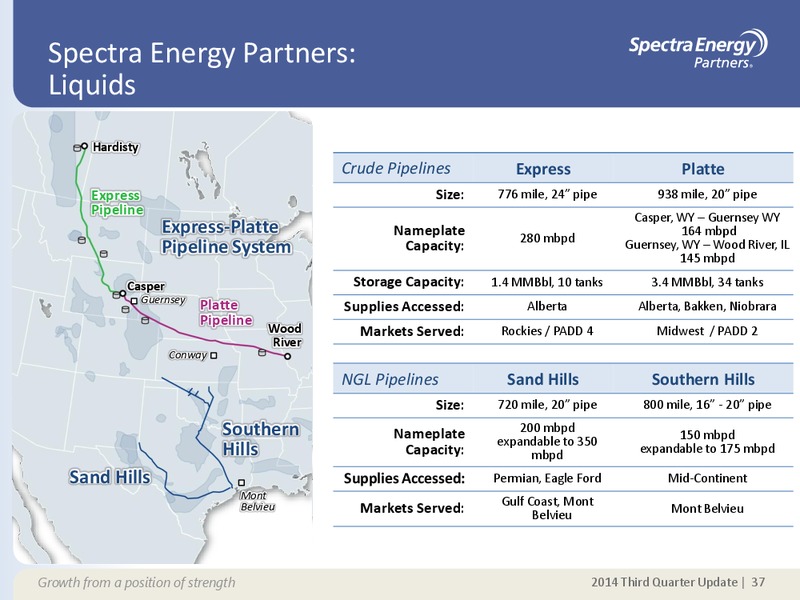 Spectra Energy Partners: Liquids

Spectra Energy Partners®

Hardisty

Express Pipeline

Express-Platte Pipeline System

Casper

Guernsey

Platte Pipeline

Wood River

Conway

Southern Hills

Sand Hills

Mont Belvieu

| Crude Pipelines | Express | Platte |
|---|---|---|
| Size: | 776 mile, 24" pipe | 938 mile, 20" pipe |
| Nameplate Capacity: | 280 mbpd | Casper, WY – Guernsey WY 164 mbpd Guernsey, WY – Wood River, IL 145 mbpd |
| Storage Capacity: | 1.4 MMBbl, 10 tanks | 3.4 MMBbl, 34 tanks |
| Supplies Accessed: | Alberta | Alberta, Bakken, Niobrara |
| Markets Served: | Rockies / PADD 4 | Midwest / PADD 2 |

| NGL Pipelines | Sand Hills | Southern Hills |
|---|---|---|
| Size: | 720 mile, 20" pipe | 800 mile, 16" - 20" pipe |
| Nameplate Capacity: | 200 mbpd expandable to 350 mbpd | 150 mbpd expandable to 175 mbpd |
| Supplies Accessed: | Permian, Eagle Ford | Mid-Continent |
| Markets Served: | Gulf Coast, Mont Belvieu | Mont Belvieu |

Growth from a position of strength

2014 Third Quarter Update | 37